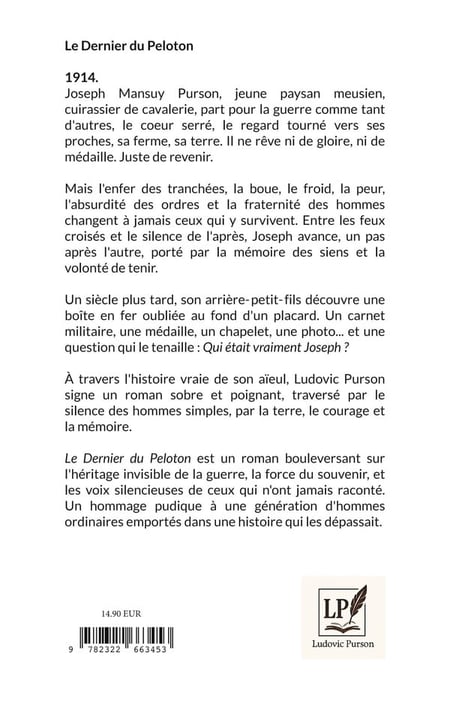 Le Dernier du Peloton

1914.
Joseph Mansuy Purson, jeune paysan meusien, cuirassier de cavalerie, part pour la guerre comme tant d'autres, le coeur serré, le regard tourné vers ses proches, sa ferme, sa terre. Il ne rêve ni de gloire, ni de médaille. Juste de revenir.

Mais l'enfer des tranchées, la boue, le froid, la peur, l'absurdité des ordres et la fraternité des hommes changent à jamais ceux qui y survivent. Entre les feux croisés et le silence de l'après, Joseph avance, un pas après l'autre, porté par la mémoire des siens et la volonté de tenir.

Un siècle plus tard, son arrière-petit-fils découvre une boîte en fer oubliée au fond d'un placard. Un carnet militaire, une médaille, un chapelet, une photo... et une question qui le tenaille : Qui était vraiment Joseph ?

À travers l'histoire vraie de son aïeul, Ludovic Purson signe un roman sobre et poignant, traversé par le silence des hommes simples, par la terre, le courage et la mémoire.

Le Dernier du Peloton est un roman bouleversant sur l'héritage invisible de la guerre, la force du souvenir, et les voix silencieuses de ceux qui n'ont jamais raconté. Un hommage pudique à une génération d'hommes ordinaires emportés dans une histoire qui les dépassait.

14.90 EUR

9 782322 663453

LP

Ludovic Purson